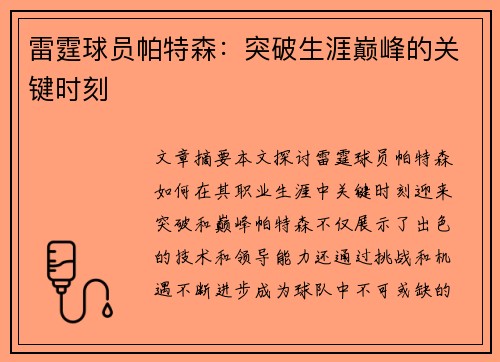 雷霆球员帕特森：突破生涯巅峰的关键时刻

文章摘要本文探讨雷霆球员帕特森如何在其职业生涯中关键时刻迎来突破和巅峰帕特森不仅展示了出色的技术和领导能力还通过挑战和机遇不断进步成为球队中不可或缺的